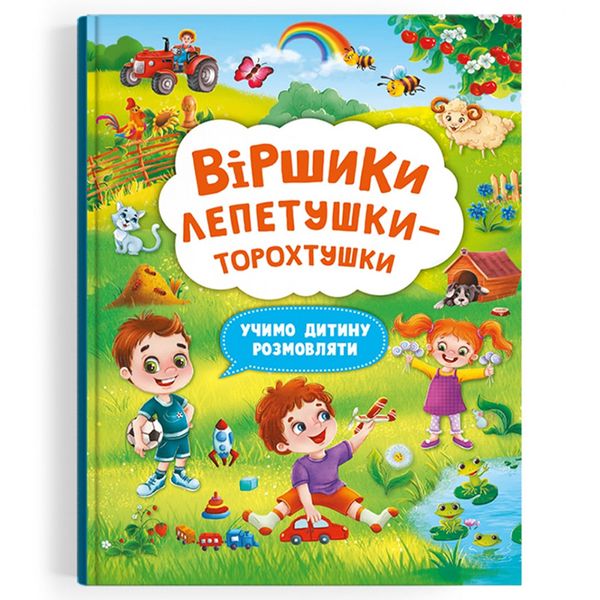 ВІРШИКИ ЛЕПЕТУШКИ–ТОРОХТУШКИ

УЧИМО ДИТИНУ РОЗМОВЛЯТИ